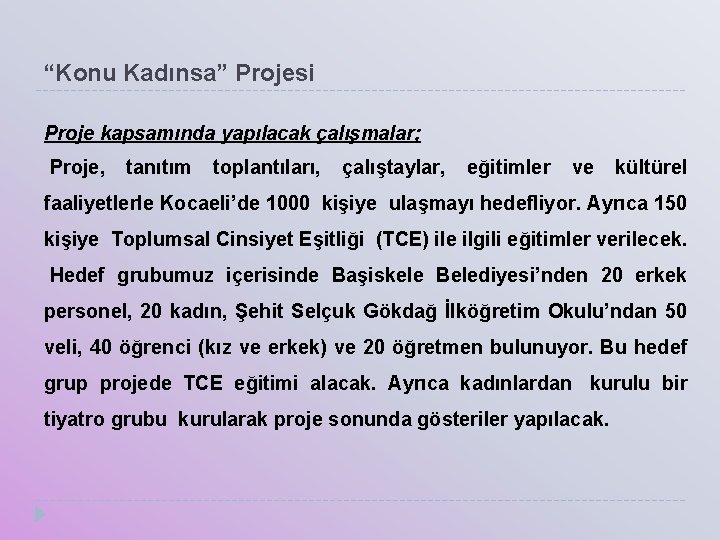 "Konu Kadınsa" Projesi

Proje kapsamında yapılacak çalışmalar;

Proje, tanıtım toplantıları, çalıştaylar, eğitimler ve kültürel faaliyetlerle Kocaeli'de 1000 kişiye ulaşmayı hedefliyor. Ayrıca 150 kişiye Toplumsal Cinsiyet Eşitliği (TCE) ile ilgili eğitimler verilecek.

Hedef grubumuz içerisinde Başiskele Belediyesi'nden 20 erkek personel, 20 kadın, Şehit Selçuk Gökdağ İlköğretim Okulu'ndan 50 veli, 40 öğrenci (kız ve erkek) ve 20 öğretmen bulunuyor. Bu hedef grup projede TCE eğitimi alacak. Ayrıca kadınlardan kurulu bir tiyatro grubu kurularak proje sonunda gösteriler yapılacak.